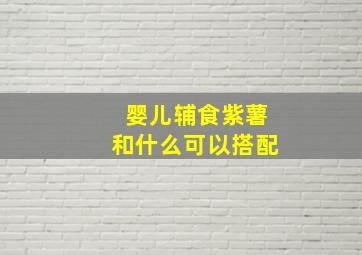 婴儿辅食紫薯
和什么可以搭配